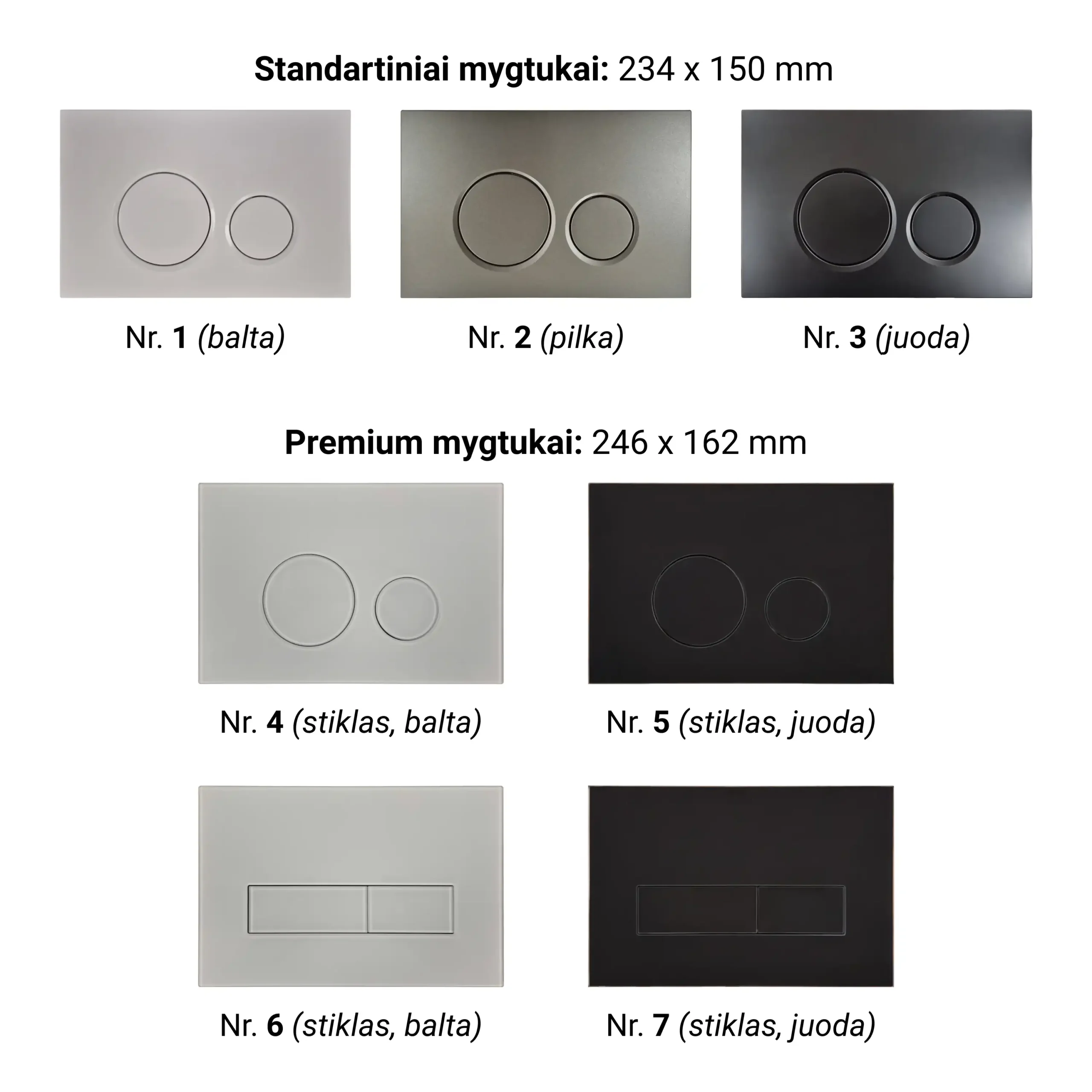 Standartiniai mygtukai: 234 x 150 mm

Nr. 1 (balta)

Nr. 2 (pilka)

Nr. 3 (juoda)

Premium mygtukai: 246 x 162 mm

Nr. 4 (stiklas, balta)

Nr. 5 (stiklas, juoda)

Nr. 6 (stiklas, balta)

Nr. 7 (stiklas, juoda)